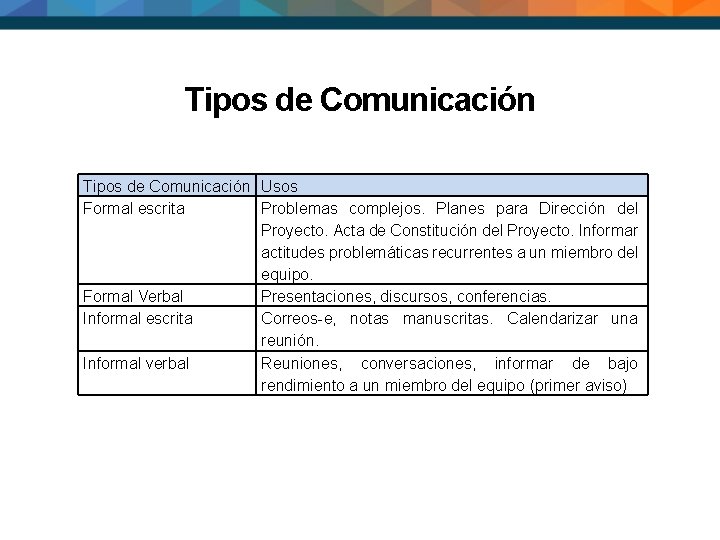 Tipos de Comunicación

| Tipos de Comunicación | Usos |
|---|---|
| Formal escrita | Problemas complejos. Planes para Dirección del Proyecto. Acta de Constitución del Proyecto. Informar actitudes problemáticas recurrentes a un miembro del equipo. |
| Formal Verbal | Presentaciones, discursos, conferencias. |
| Informal escrita | Correos-e, notas manuscritas. Calendarizar una reunión. |
| Informal verbal | Reuniones, conversaciones, informar de bajo rendimiento a un miembro del equipo (primer aviso) |